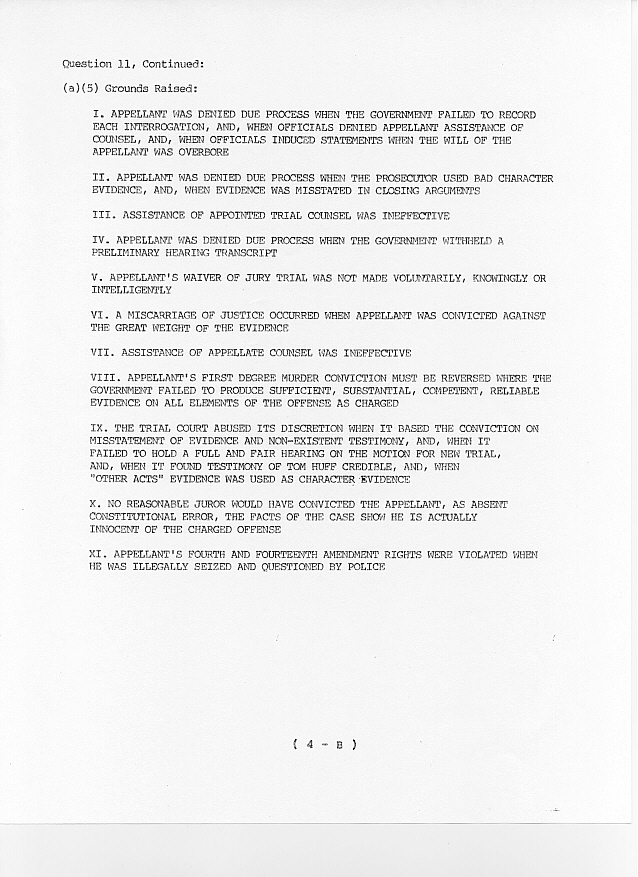 Question 11, Continued:

(a)(5) Grounds Raised:

I. APPELLANT WAS DENIED DUE PROCESS WHEN THE GOVERNMENT FAILED TO RECORD EACH INTERROGATION, AND, WHEN OFFICIALS DENIED APPELLANT ASSISTANCE OF COUNSEL, AND, WHEN OFFICIALS INDUCED STATEMENTS WHEN THE WILL OF THE APPELLANT WAS OVERBORE

II. APPELLANT WAS DENIED DUE PROCESS WHEN THE PROSECUTOR USED BAD CHARACTER EVIDENCE, AND, WHEN EVIDENCE WAS MISSTATED IN CLOSING ARGUMENTS

III. ASSISTANCE OF APPOINTED TRIAL COUNSEL WAS INEFFECTIVE

IV. APPELLANT WAS DENIED DUE PROCESS WHEN THE GOVERNMENT WITHHELD A PRELIMINARY HEARING TRANSCRIPT

V. APPELLANT'S WAIVER OF JURY TRIAL WAS NOT MADE VOLUNTARILY, KNOWINGLY OR INTELLIGENTLY

VI. A MISCARRIAGE OF JUSTICE OCCURRED WHEN APPELLANT WAS CONVICTED AGAINST THE GREAT WEIGHT OF THE EVIDENCE

VII. ASSISTANCE OF APPELLATE COUNSEL WAS INEFFECTIVE

VIII. APPELLANT'S FIRST DEGREE MURDER CONVICTION MUST BE REVERSED WHERE THE GOVERNMENT FAILED TO PRODUCE SUFFICIENT, SUBSTANTIAL, COMPETENT, RELIABLE EVIDENCE ON ALL ELEMENTS OF THE OFFENSE AS CHARGED

IX. THE TRIAL COURT ABUSED ITS DISCRETION WHEN IT BASED THE CONVICTION ON MISSTATEMENT OF EVIDENCE AND NON-EXISTENT TESTIMONY, AND, WHEN IT FAILED TO HOLD A FULL AND FAIR HEARING ON THE MOTION FOR NEW TRIAL, AND, WHEN IT FOUND TESTIMONY OF TOM HUFF CREDIBLE, AND, WHEN "OTHER ACTS" EVIDENCE WAS USED AS CHARACTER EVIDENCE

X. NO REASONABLE JUROR WOULD HAVE CONVICTED THE APPELLANT, AS ABSENT CONSTITUTIONAL ERROR, THE FACTS OF THE CASE SHOW HE IS ACTUALLY INNOCENT OF THE CHARGED OFFENSE

XI. APPELLANT'S FOURTH AND FOURTEENTH AMENDMENT RIGHTS WERE VIOLATED WHEN HE WAS ILLEGALLY SEIZED AND QUESTIONED BY POLICE

( 4 - B )